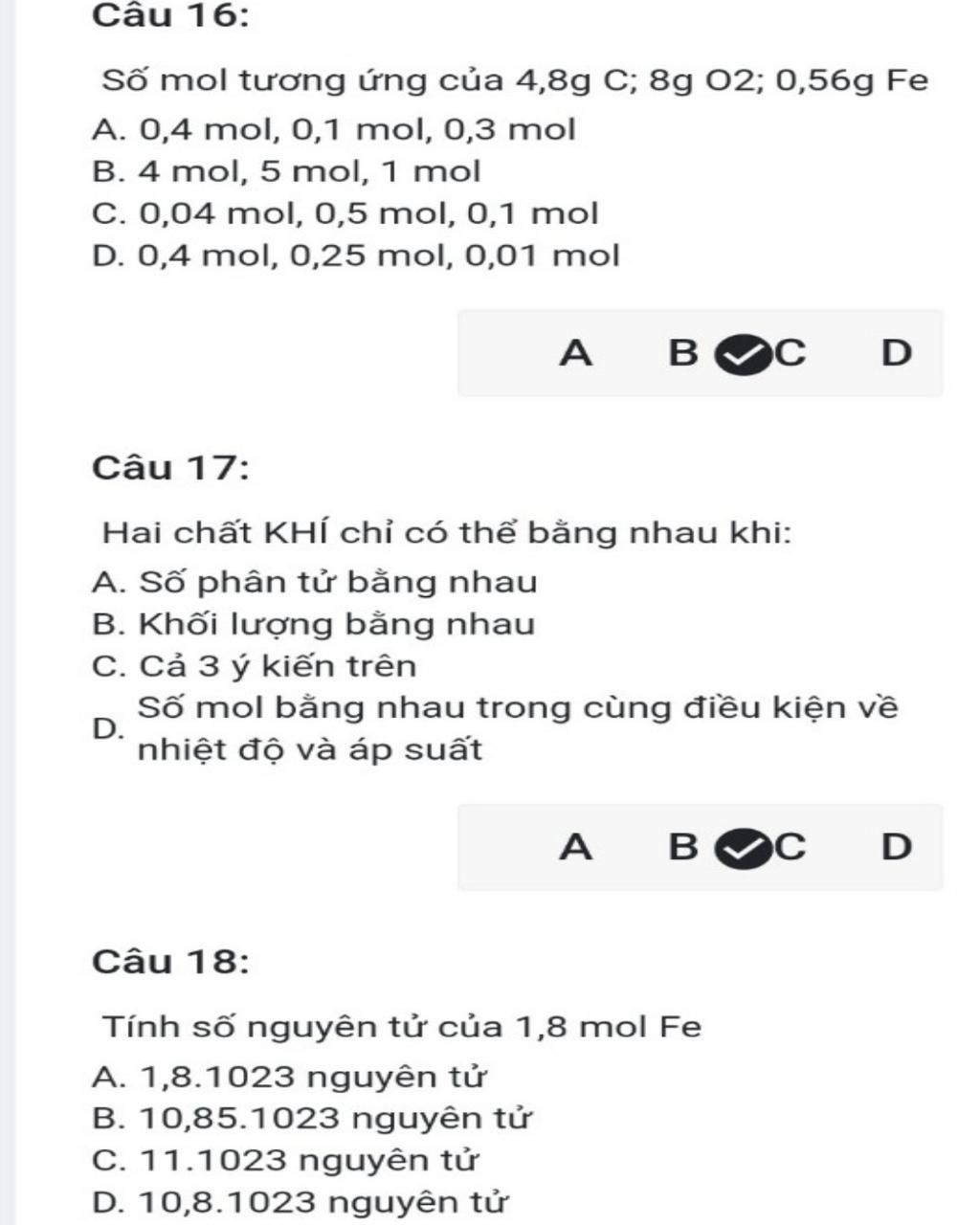 Câu 16:

Số mol tương ứng của 4,8g C; 8g O2; 0,56g Fe

A. 0,4 mol, 0,1 mol, 0,3 mol
B. 4 mol, 5 mol, 1 mol
C. 0,04 mol, 0,5 mol, 0,1 mol
D. 0,4 mol, 0,25 mol, 0,01 mol

A B C D

Câu 17:

Hai chất KHÍ chỉ có thể bằng nhau khi:

A. Số phân tử bằng nhau
B. Khối lượng bằng nhau
C. Cả 3 ý kiến trên
D. Số mol bằng nhau trong cùng điều kiện về nhiệt độ và áp suất

A B C D

Câu 18:

Tính số nguyên tử của 1,8 mol Fe

A. 1,8.1023 nguyên tử
B. 10,85.1023 nguyên tử
C. 11.1023 nguyên tử
D. 10,8.1023 nguyên tử